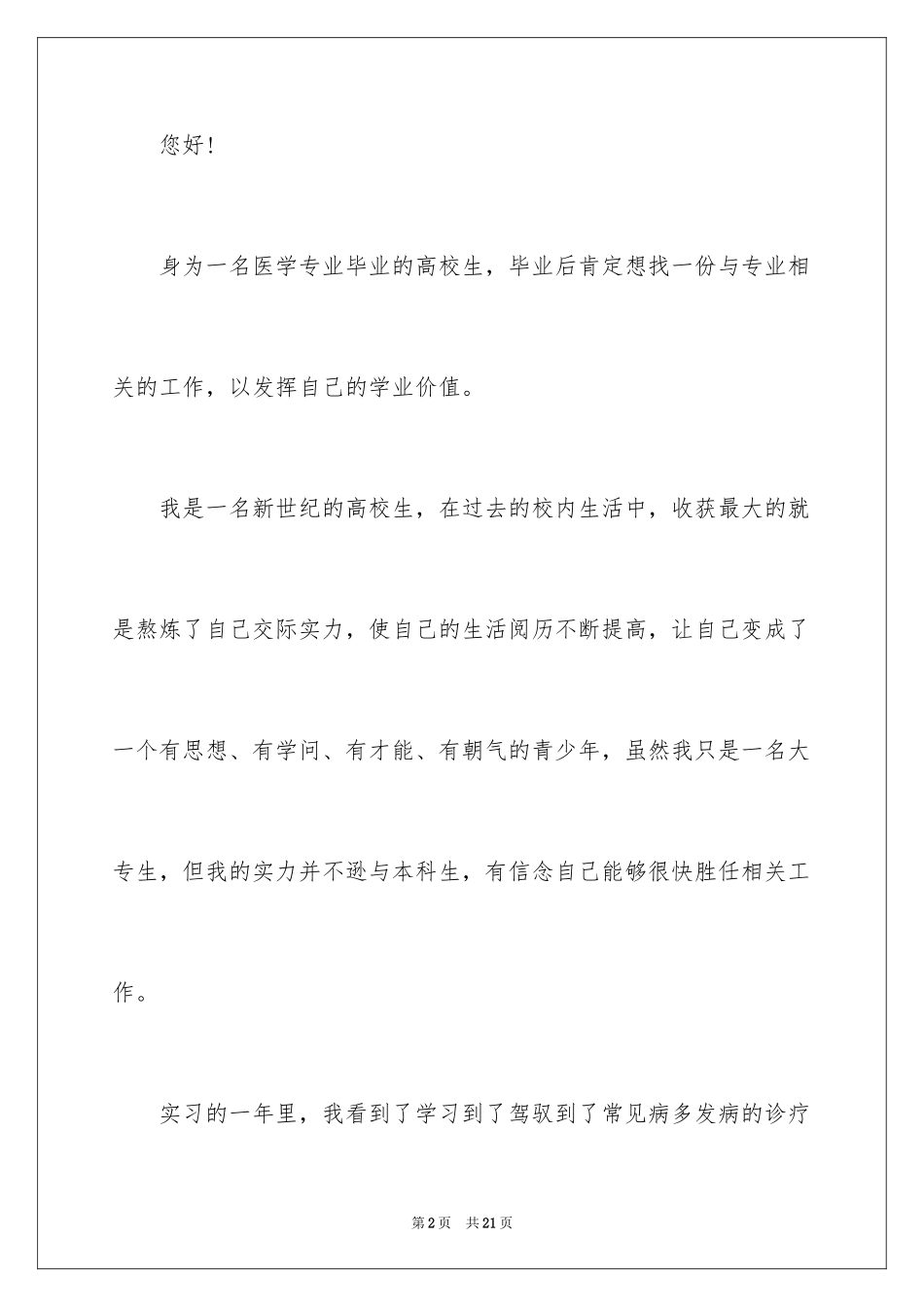 您好！

身为一名医学专业毕业的高校生，毕业后肯定想找一份与专业相关的工作，以发挥自己的学业价值。

我是一名新世纪的高校生，在过去的校内生活中，收获最大的就是熬炼了自己交际实力，使自己的生活阅历不断提高，让自己变成了一个有思想、有学问、有才能、有朝气的青少年，虽然我只是一名大专生，但我的实力并不逊与本科生，有信念自己能够很快胜任相关工作。

实习的一年里，我看到了学习到了驾驭到了常见病多发病的诊疗

第2页　共21页